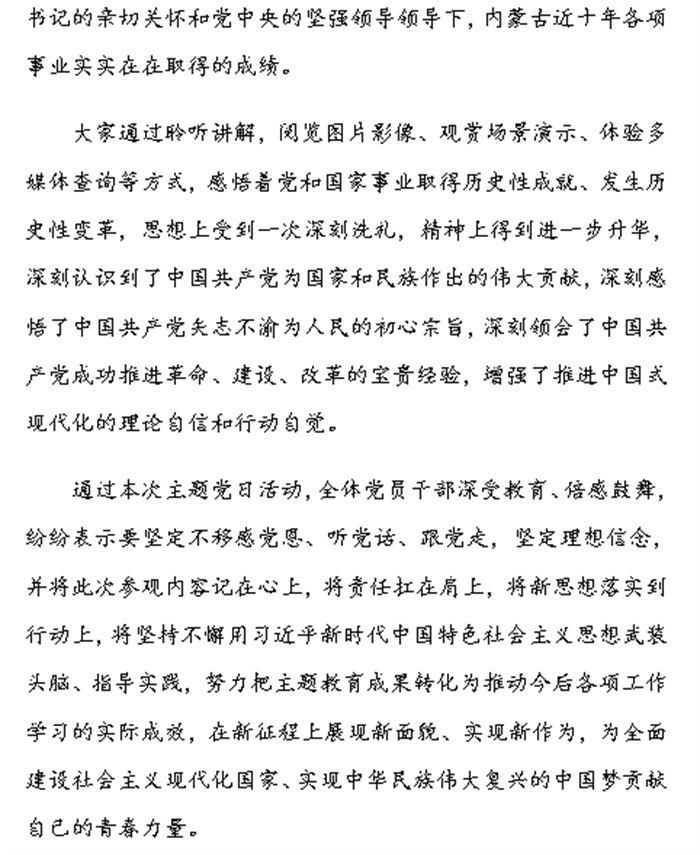 书记的亲切关怀和党中央的坚强领导领导下，内蒙古近十年各项事业实实在在取得的成绩。

大家通过聆听讲解，阅览图片影像、观赏场景演示、体验多媒体查询等方式，感悟着党和国家事业取得历史性成就、发生历史性变革，思想上受到一次深刻洗礼，精神上得到进一步升华，深刻认识到了中国共产党为国家和民族作出的伟大贡献，深刻感悟了中国共产党矢志不渝为人民的初心宗旨，深刻领会了中国共产党成功推进革命、建设、改革的宝贵经验，增强了推进中国式现代化的理论自信和行动自觉。

通过本次主题党日活动，全体党员干部深受教育、倍感鼓舞，纷纷表示要坚定不移感党恩、听党话、跟党走，坚定理想信念，并将此次参观内容记在心上，将责任扛在肩上，将新思想落实到行动上，将坚持不懈用习近平新时代中国特色社会主义思想武装头脑、指导实践，努力把主题教育成果转化为推动今后各项工作学习的实际成效，在新征程上展现新面貌、实现新作为，为全面建设社会主义现代化国家、实现中华民族伟大复兴的中国梦贡献自己的青春力量。